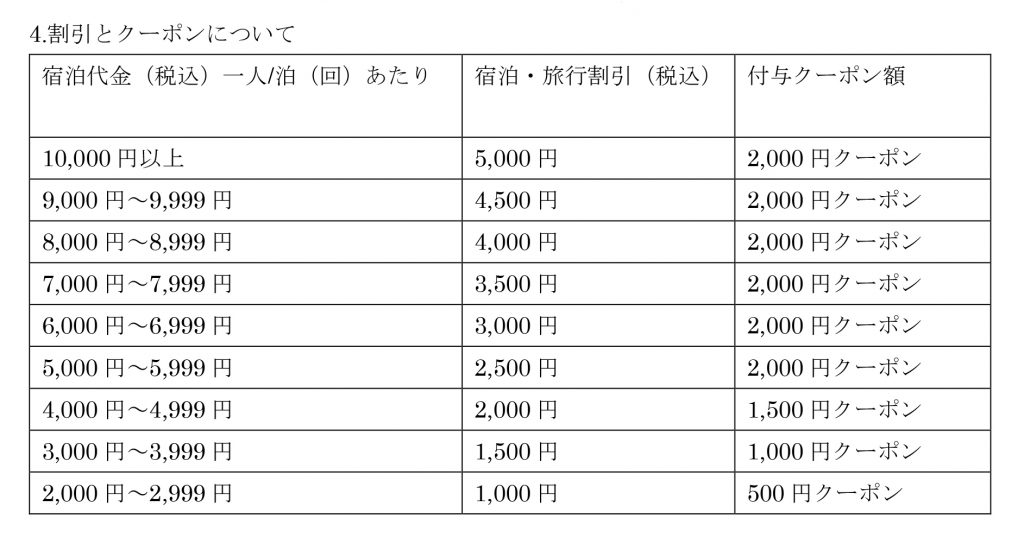 4.割引とクーポンについて

| 宿泊代金（税込）一人/泊（回）あたり | 宿泊・旅行割引（税込） | 付与クーポン額 |
|---|---|---|
| 10,000 円以上 | 5,000 円 | 2,000 円クーポン |
| 9,000 円～9,999 円 | 4,500 円 | 2,000 円クーポン |
| 8,000 円～8,999 円 | 4,000 円 | 2,000 円クーポン |
| 7,000 円～7,999 円 | 3,500 円 | 2,000 円クーポン |
| 6,000 円～6,999 円 | 3,000 円 | 2,000 円クーポン |
| 5,000 円～5,999 円 | 2,500 円 | 2,000 円クーポン |
| 4,000 円～4,999 円 | 2,000 円 | 1,500 円クーポン |
| 3,000 円～3,999 円 | 1,500 円 | 1,000 円クーポン |
| 2,000 円～2,999 円 | 1,000 円 | 500 円クーポン |